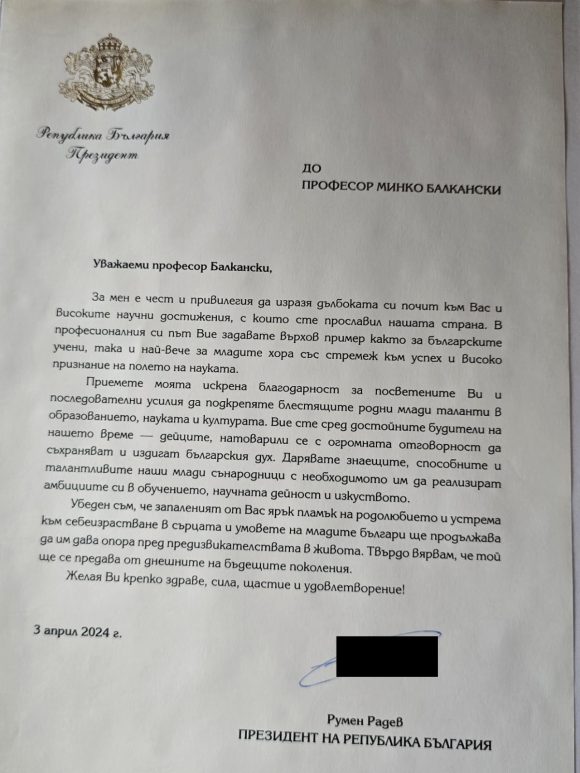 Република България
Президент

ДО
ПРОФЕСОР МИНКО БАЛКАНСКИ

Уважаеми професор Балкански,

За мен е чест и привилегия да изразя дълбоката си почит към Вас и високите научни достижения, с които сте прославил нашата страна. В професионалния си път Вие задавате върхов пример както за българските учени, така и най-вече за младите хора със стремеж към успех и високо признание на полето на науката.

Приемете моята искрена благодарност за посветените Ви и последователни усилия да подкрепяте блестящите родни млади таланти в образованието, науката и културата. Вие сте сред достойните будители на нашето време — дейците, натоварили се с огромната отговорност да съхраняват и издигат българския дух. Дарявате знаещите, способните и талантливите наши млади сънародници с необходимото им да реализират амбициите си в обучението, научната дейност и изкуството.

Убеден съм, че запаленият от Вас ярък пламък на родолюбието и устрема към себеизрастване в сърцата и умовете на младите българи ще продължава да им дава опора пред предизвикателствата в живота. Твърдо вярвам, че той ще се предава от днешните на бъдещите поколения.

Желая Ви крепко здраве, сила, щастие и удовлетворение!

3 април 2024 г.

Румен Радев
ПРЕЗИДЕНТ НА РЕПУБЛИКА БЪЛГАРИЯ